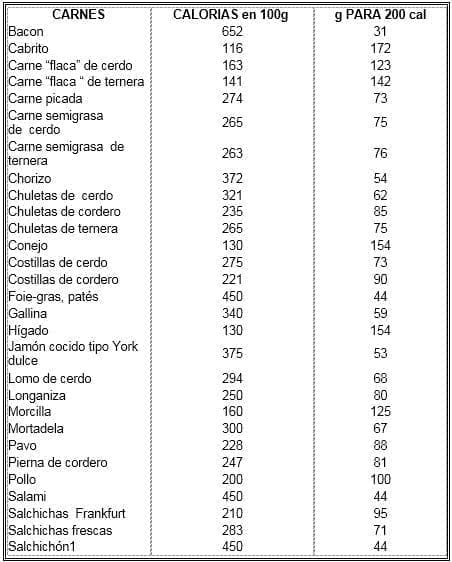 | CARNES | CALORIAS en 100g | g PARA 200 cal |
|---|---|---|
| Bacon | 652 | 31 |
| Cabrito | 116 | 172 |
| Carne “flaca” de cerdo | 163 | 123 |
| Carne “flaca “ de ternera | 141 | 142 |
| Carne picada | 274 | 73 |
| Carne semigrasa de cerdo | 265 | 75 |
| Carne semigrasa de ternera | 263 | 76 |
| Chorizo | 372 | 54 |
| Chuletas de cerdo | 321 | 62 |
| Chuletas de cordero | 235 | 85 |
| Chuletas de ternera | 265 | 75 |
| Conejo | 130 | 154 |
| Costillas de cerdo | 275 | 73 |
| Costillas de cordero | 221 | 90 |
| Foie-gras, patés | 450 | 44 |
| Gallina | 340 | 59 |
| Hígado | 130 | 154 |
| Jamón cocido tipo York dulce | 375 | 53 |
| Lomo de cerdo | 294 | 68 |
| Longaniza | 250 | 80 |
| Morcilla | 160 | 125 |
| Mortadela | 300 | 67 |
| Pavo | 228 | 88 |
| Pierna de cordero | 247 | 81 |
| Pollo | 200 | 100 |
| Salami | 450 | 44 |
| Salchichas Frankfurt | 210 | 95 |
| Salchichas frescas | 283 | 71 |
| Salchichón1 | 450 | 44 |